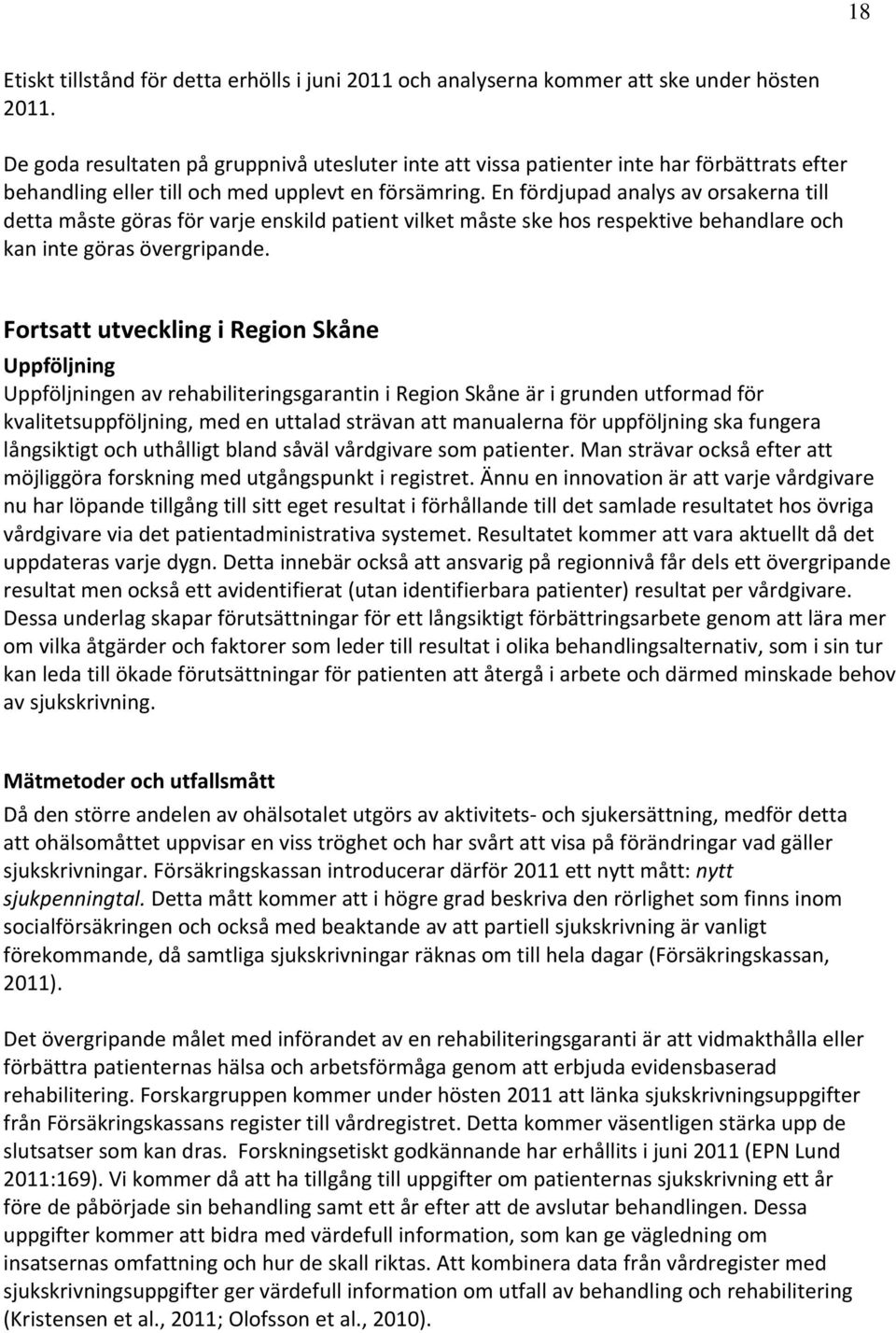 18

Etiskt tillstånd för detta erhölls i juni 2011 och analyserna kommer att ske under hösten 2011.

De goda resultaten på gruppnivå utesluter inte att vissa patienter inte har förbättrats efter behandling eller till och med upplevt en försämring. En fördjupad analys av orsakerna till detta måste göras för varje enskild patient vilket måste ske hos respektive behandlare och kan inte göras övergripande.

Fortsatt utveckling i Region Skåne

Uppföljning

Uppföljningen av rehabiliteringsgarantin i Region Skåne är i grunden utformad för kvalitetsuppföljning, med en uttalad strävan att manualerna för uppföljning ska fungera långsiktigt och uthålligt bland såväl vårdgivare som patienter. Man strävar också efter att möjliggöra forskning med utgångspunkt i registret. Ännu en innovation är att varje vårdgivare nu har löpande tillgång till sitt eget resultat i förhållande till det samlade resultatet hos övriga vårdgivare via det patientadministrativa systemet. Resultatet kommer att vara aktuellt då det uppdateras varje dygn. Detta innebär också att ansvarig på regionnivå får dels ett övergripande resultat men också ett avidentifierat (utan identifierbara patienter) resultat per vårdgivare. Dessa underlag skapar förutsättningar för ett långsiktigt förbättringsarbete genom att lära mer om vilka åtgärder och faktorer som leder till resultat i olika behandlingsalternativ, som i sin tur kan leda till ökade förutsättningar för patienten att återgå i arbete och därmed minskade behov av sjukskrivning.

Mätmetoder och utfallsmått

Då den större andelen av ohälsotalet utgörs av aktivitets- och sjukersättning, medför detta att ohälsomåttet uppvisar en viss tröghet och har svårt att visa på förändringar vad gäller sjukskrivningar. Försäkringskassan introducerar därför 2011 ett nytt mått: nytt sjukpenningtal. Detta mått kommer att i högre grad beskriva den rörlighet som finns inom socialförsäkringen och också med beaktande av att partiell sjukskrivning är vanligt förekommande, då samtliga sjukskrivningar räknas om till hela dagar (Försäkringskassan, 2011).

Det övergripande målet med införandet av en rehabiliteringsgaranti är att vidmakthålla eller förbättra patienternas hälsa och arbetsförmåga genom att erbjuda evidensbaserad rehabilitering. Forskargruppen kommer under hösten 2011 att länka sjukskrivningsuppgifter från Försäkringskassans register till vårdregistret. Detta kommer väsentligen stärka upp de slutsatser som kan dras. Forskningsetiskt godkännande har erhållits i juni 2011 (EPN Lund 2011:169). Vi kommer då att ha tillgång till uppgifter om patienternas sjukskrivning ett år före de påbörjade sin behandling samt ett år efter att de avslutar behandlingen. Dessa uppgifter kommer att bidra med värdefull information, som kan ge vägledning om insatsernas omfattning och hur de skall riktas. Att kombinera data från vårdregister med sjukskrivningsuppgifter ger värdefull information om utfall av behandling och rehabilitering (Kristensen et al., 2011; Olofsson et al., 2010).